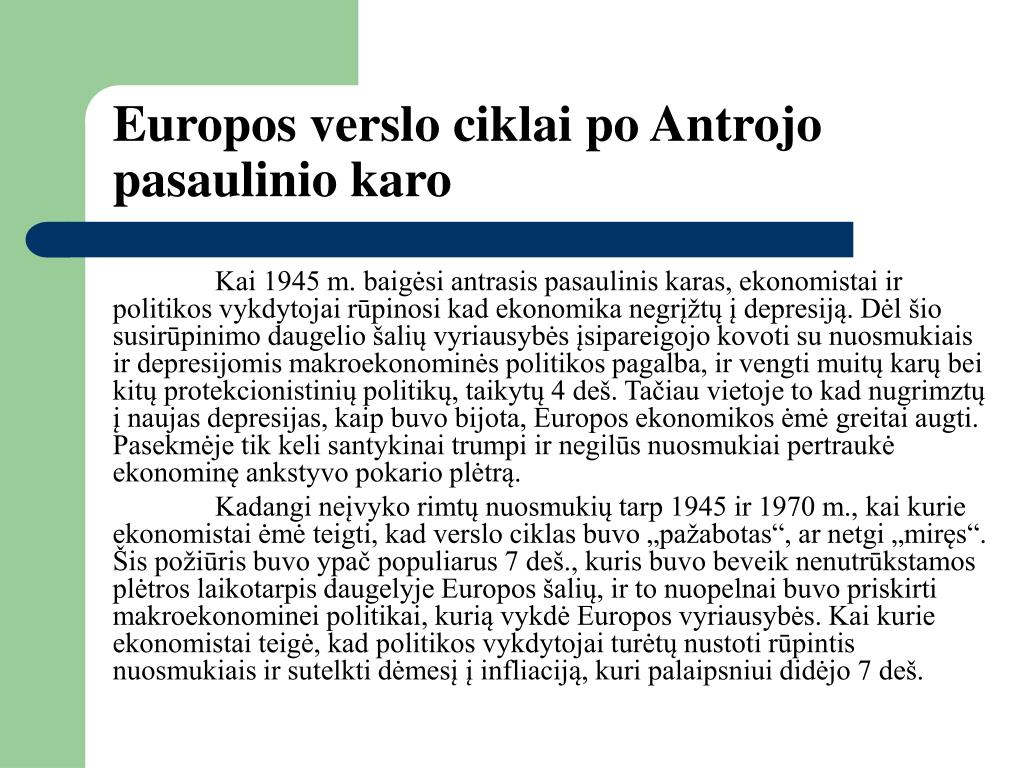 Europos verslo ciklai po Antrojo pasaulinio karo

Kai 1945 m. baigėsi antrasis pasaulinis karas, ekonomistai ir politikos vykdytojai rūpinosi kad ekonomika negrįžtų į depresiją. Dėl šio susirūpinimo daugelio šalių vyriausybės įsipareigojo kovoti su nuosmukiais ir depresijomis makroekonominės politikos pagalba, ir vengti muitų karų bei kitų protekcionistinių politikų, taikytų 4 deš. Tačiau vietoje to kad nugrimztų į naujas depresijas, kaip buvo bijota, Europos ekonomikos ėmė greitai augti. Pasekmėje tik keli santykinai trumpi ir negilūs nuosmukiai pertraukė ekonominę ankstyvo pokario plėtrą.

Kadangi neįvyko rimtų nuosmukių tarp 1945 ir 1970 m., kai kurie ekonomistai ėmė teigti, kad verslo ciklas buvo „pažabotas“, ar netgi „miręs“. Šis požiūris buvo ypač populiarus 7 deš., kuris buvo beveik nenutrūkstamos plėtros laikotarpis daugelyje Europos šalių, ir to nuopelnai buvo priskirti makroekonominei politikai, kurią vykdė Europos vyriausybės. Kai kurie ekonomistai teigė, kad politikos vykdytojai turėtų nustoti rūpintis nuosmukiais ir sutelkti dėmesį į infliaciją, kuri palaipsniui didėjo 7 deš.